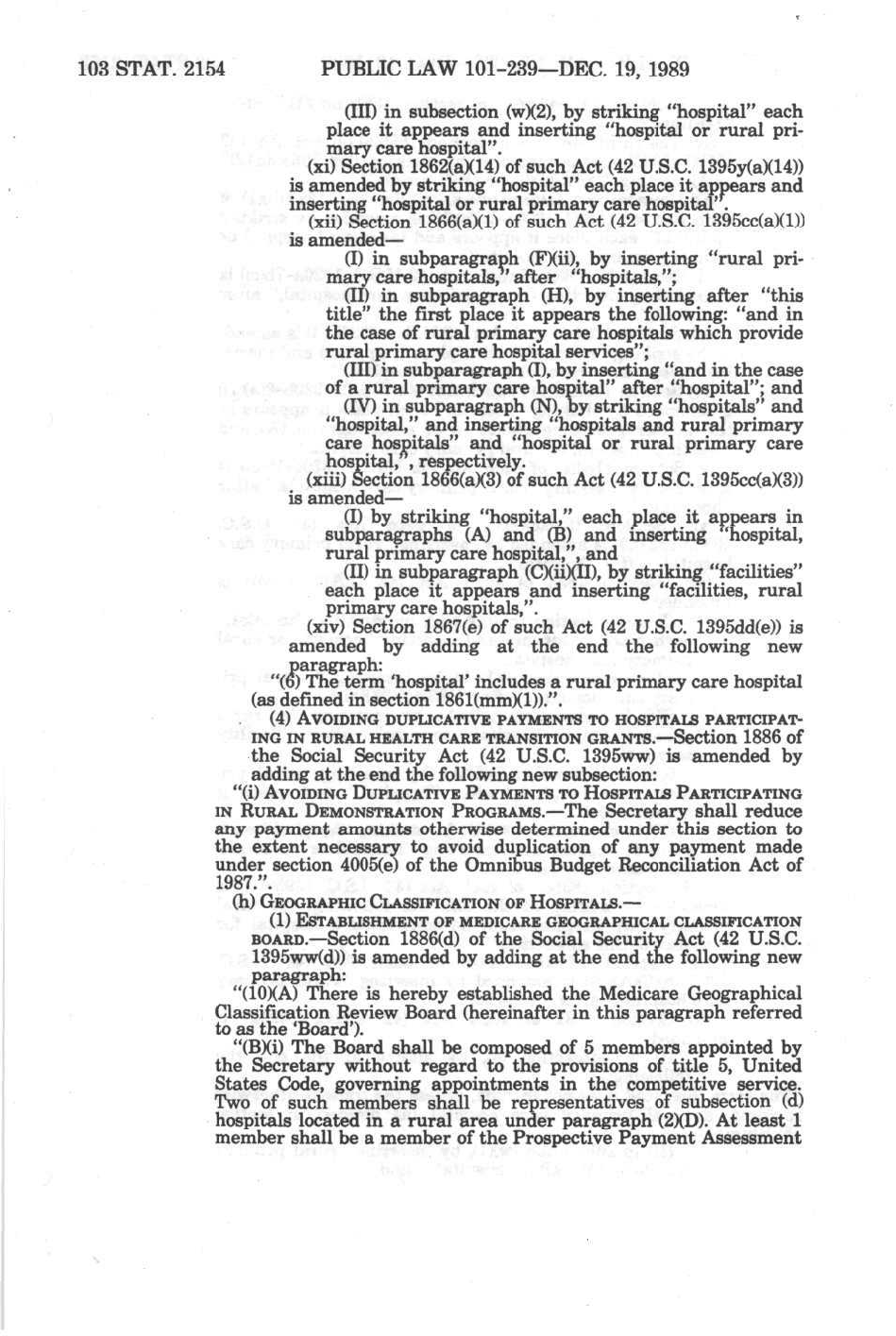 103 STAT. 2154 PUBLIC LAW 101-239—DEC. 19, 1989

(III) in subsection (w)(2), by striking "hospital" each place it appears and inserting "hospital or rural primary care hospital".

(xi) Section 1862(a)(14) of such Act (42 U.S.C. 1395y(a)(14)) is amended by striking "hospital" each place it appears and inserting "hospital or rural primary care hospital".

(xii) Section 1866(a)(1) of such Act (42 U.S.C. 1395cc(a)(1)) is amended—

(I) in subparagraph (F)(ii), by inserting "rural primary care hospitals," after "hospitals,";

(II) in subparagraph (H), by inserting after "this title" the first place it appears the following: "and in the case of rural primary care hospitals which provide rural primary care hospital services";

(III) in subparagraph (I), by inserting "and in the case of a rural primary care hospital" after "hospital"; and

(IV) in subparagraph (N), by striking "hospitals" and "hospital," and inserting "hospitals and rural primary care hospitals" and "hospital or rural primary care hospital,", respectively.

(xiii) Section 1866(a)(3) of such Act (42 U.S.C. 1395cc(a)(3)) is amended—

(I) by striking "hospital," each place it appears in subparagraphs (A) and (B) and inserting "hospital, rural primary care hospital,", and

(II) in subparagraph (C)(ii)(II), by striking "facilities" each place it appears and inserting "facilities, rural primary care hospitals,".

(xiv) Section 1867(e) of such Act (42 U.S.C. 1395dd(e)) is amended by adding at the end the following new paragraph:

"(6) The term 'hospital' includes a rural primary care hospital (as defined in section 1861(mm)(1)).".

(4) AVOIDING DUPLICATIVE PAYMENTS TO HOSPITALS PARTICIPATING IN RURAL HEALTH CARE TRANSITION GRANTS.—Section 1886 of the Social Security Act (42 U.S.C. 1395ww) is amended by adding at the end the following new subsection:

"(i) AVOIDING DUPLICATIVE PAYMENTS TO HOSPITALS PARTICIPATING IN RURAL DEMONSTRATION PROGRAMS.—The Secretary shall reduce any payment amounts otherwise determined under this section to the extent necessary to avoid duplication of any payment made under section 4005(e) of the Omnibus Budget Reconciliation Act of 1987.".

(h) GEOGRAPHIC CLASSIFICATION OF HOSPITALS.—

(1) ESTABLISHMENT OF MEDICARE GEOGRAPHICAL CLASSIFICATION BOARD.—Section 1886(d) of the Social Security Act (42 U.S.C. 1395ww(d)) is amended by adding at the end the following new paragraph:

"(10)(A) There is hereby established the Medicare Geographical Classification Review Board (hereinafter in this paragraph referred to as the 'Board').

"(B)(i) The Board shall be composed of 5 members appointed by the Secretary without regard to the provisions of title 5, United States Code, governing appointments in the competitive service. Two of such members shall be representatives of subsection (d) hospitals located in a rural area under paragraph (2)(D). At least 1 member shall be a member of the Prospective Payment Assessment